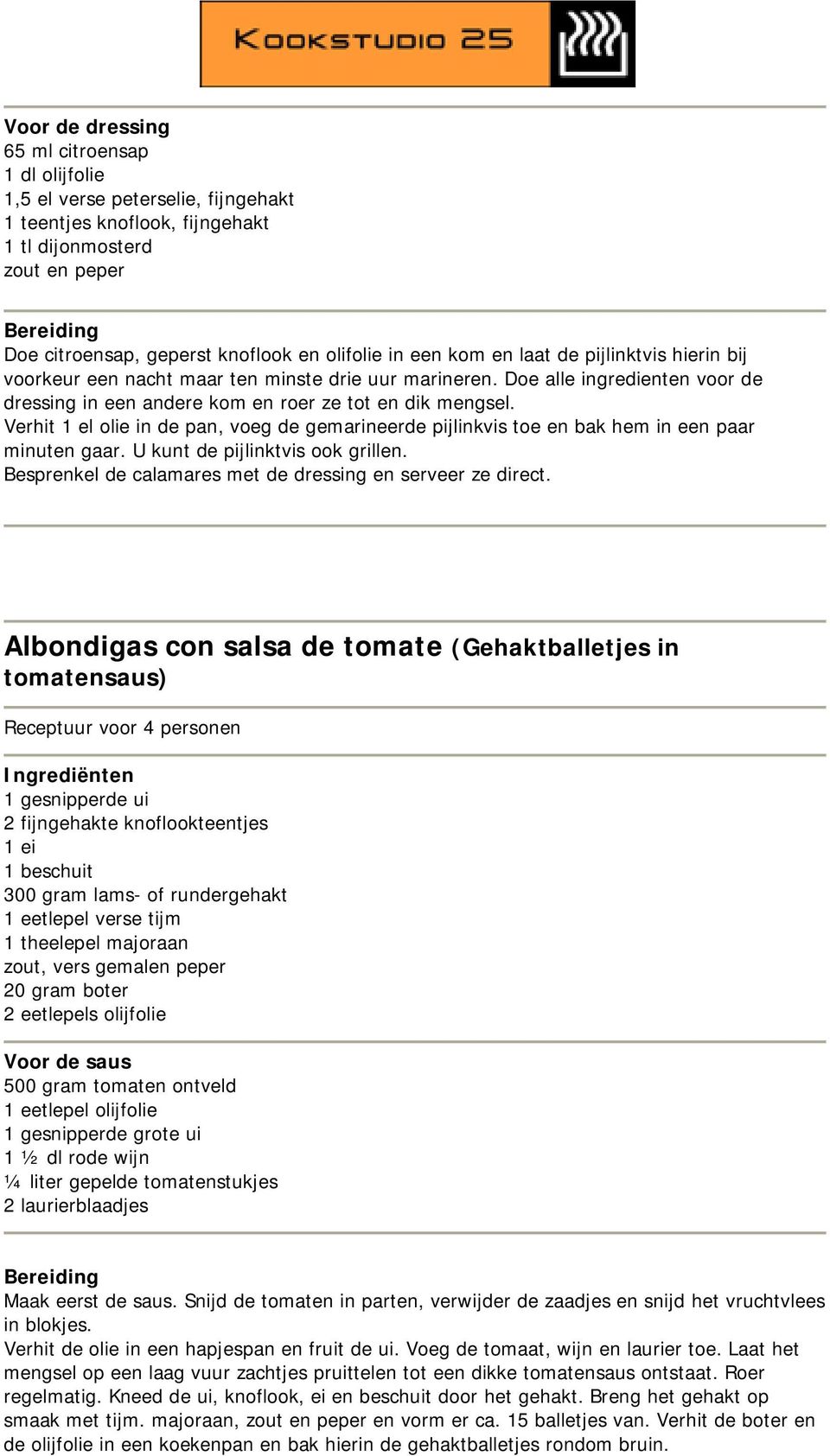 KOOKSTUDIO 25

Voor de dressing
65 ml citroensap
1 dl olijfolie
1,5 el verse peterselie, fijngehakt
1 teentjes knoflook, fijngehakt
1 tl dijonmosterd
zout en peper

Bereiding
Doe citroensap, geperst knoflook en olifolie in een kom en laat de pijlinktvis hierin bij voorkeur een nacht maar ten minste drie uur marineren. Doe alle ingredienten voor de dressing in een andere kom en roer ze tot en dik mengsel.
Verhit 1 el olie in de pan, voeg de gemarineerde pijlinkvis toe en bak hem in een paar minuten gaar. U kunt de pijlinktvis ook grillen.
Besprenkel de calamares met de dressing en serveer ze direct.

Albondigas con salsa de tomate (Gehaktballetjes in tomatensaus)

Receptuur voor 4 personen

Ingrediënten
1 gesnipperde ui
2 fijngehakte knoflookteentjes
1 ei
1 beschuit
300 gram lams- of rundergehakt
1 eetlepel verse tijm
1 theelepel majoraan
zout, vers gemalen peper
20 gram boter
2 eetlepels olijfolie

Voor de saus
500 gram tomaten ontveld
1 eetlepel olijfolie
1 gesnipperde grote ui
1 ½ dl rode wijn
¼ liter gepelde tomatenstukjes
2 laurierblaadjes

Bereiding
Maak eerst de saus. Snijd de tomaten in parten, verwijder de zaadjes en snijd het vruchtvlees in blokjes.
Verhit de olie in een hapjespan en fruit de ui. Voeg de tomaat, wijn en laurier toe. Laat het mengsel op een laag vuur zachtjes pruittelen tot een dikke tomatensaus ontstaat. Roer regelmatig. Kneed de ui, knoflook, ei en beschuit door het gehakt. Breng het gehakt op smaak met tijm. majoraan, zout en peper en vorm er ca. 15 balletjes van. Verhit de boter en de olijfolie in een koekenpan en bak hierin de gehaktballetjes rondom bruin.